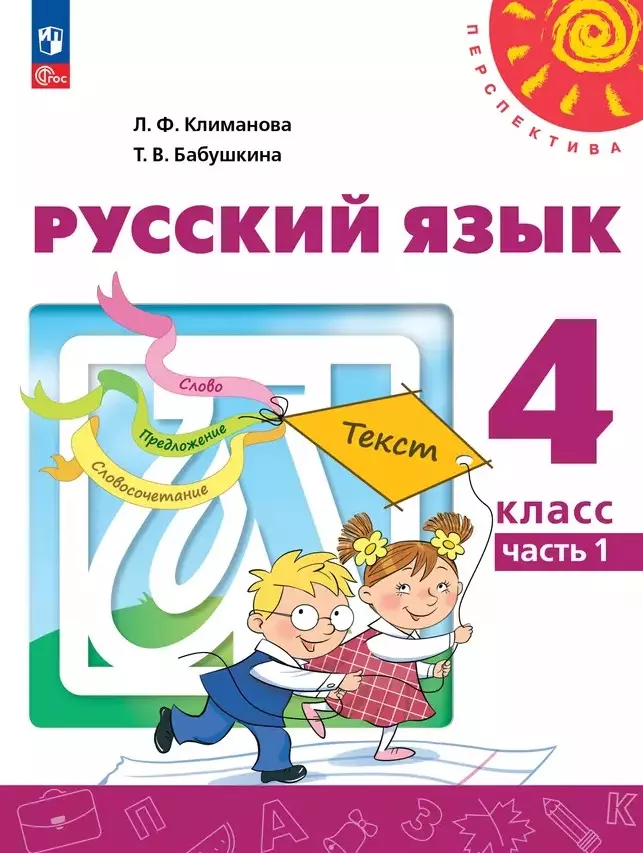 ФГОС

ПЕРСПЕКТИВА

Л. Ф. Климанова
Т. В. Бабушкина

РУССКИЙ ЯЗЫК

Слово
Предложение
Словосочетание
Текст

4
класс
часть 1

П
А
З
К